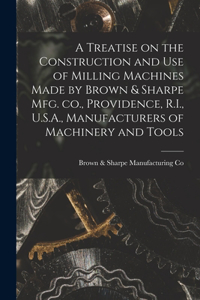 A Treatise on the Construction and Use of Milling Machines Made by Brown & Sharpe Mfg. co., Providence, R.I., U.S.A., Manufacturers of Machinery and Tools

Brown & Sharpe Manufacturing Co